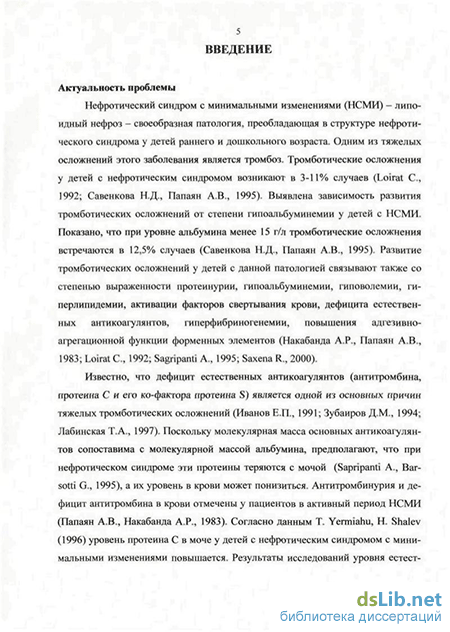 5

ВВЕДЕНИЕ

Актуальность проблемы

Нефротический синдром с минимальными изменениями (НСМИ) – липоидный нефроз – своеобразная патология, преобладающая в структуре нефротического синдрома у детей раннего и дошкольного возраста. Одним из тяжелых осложнений этого заболевания является тромбоз. Тромботические осложнения у детей с нефротическим синдромом возникают в 3-11% случаев (Loirat C., 1992; Савенкова Н.Д., Папаян А.В., 1995). Выявлена зависимость развития тромботических осложнений от степени гипоальбуминемии у детей с НСМИ. Показано, что при уровне альбумина менее 15 г/л тромботические осложнения встречаются в 12,5% случаев (Савенкова Н.Д., Папаян А.В., 1995). Развитие тромботических осложнений у детей с данной патологией связывают также со степенью выраженности протеинурии, гипоальбуминемии, гиповолемии, гиперлипидемии, активации факторов свертывания крови, дефицита естественных антикоагулянтов, гиперфибриногенемии, повышения адгезивно-агрегационной функции форменных элементов (Накабанда А.Р., Папаян А.В., 1983; Loirat C., 1992; Sagripanti A., 1995; Saxena R., 2000).

Известно, что дефицит естественных антикоагулянтов (антитромбина, протеина С и его ко-фактора протеина S) является одной из основных причин тяжелых тромботических осложнений (Иванов Е.П., 1991; Зубаиров Д.М., 1994; Лабинская Т.А., 1997). Поскольку молекулярная масса основных антикоагулянтов сопоставима с молекулярной массой альбумина, предполагают, что при нефротическом синдроме эти протеины теряются с мочой (Sapripanti A., Barsotti G., 1995), а их уровень в крови может понизиться. Антитромбинурия и дефицит антитромбина в крови отмечены у пациентов в активный период НСМИ (Папаян А.В., Накабанда А.Р., 1983). Согласно данным T. Yermiahu, H. Shalev (1996) уровень протеина С в моче у детей с нефротическим синдромом с минимальными изменениями повышается. Результаты исследований уровня естест-

dsLib.net
библиотека диссертаций